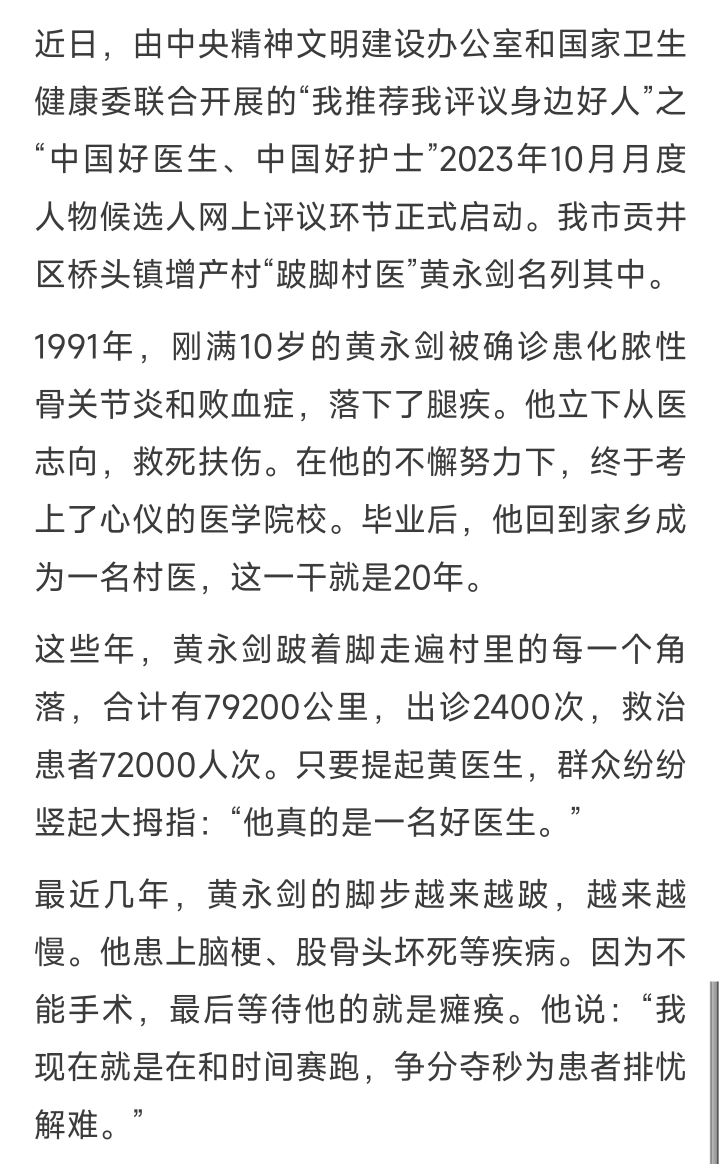 近日，由中央精神文明建设办公室和国家卫生健康委联合开展的“我推荐我评议身边好人”之“中国好医生、中国好护士”2023年10月月度人物候选人网上评议环节正式启动。我市贡井区桥头镇增产村“跛脚村医”黄永剑名列其中。

1991年，刚满10岁的黄永剑被确诊患化脓性骨关节炎和败血症，落下了腿疾。他立下从医志向，救死扶伤。在他的不懈努力下，终于考上了心仪的医学院校。毕业后，他回到家乡成为一名村医，这一干就是20年。

这些年，黄永剑跛着脚走遍村里的每一个角落，合计有79200公里，出诊2400次，救治患者72000人次。只要提起黄医生，群众纷纷竖起大拇指：“他真的是一名好医生。”

最近几年，黄永剑的脚步越来越跛，越来越慢。他患上脑梗、股骨头坏死等疾病。因为不能手术，最后等待他的就是瘫痪。他说：“我现在就是在和时间赛跑，争分夺秒为患者排忧解难。”